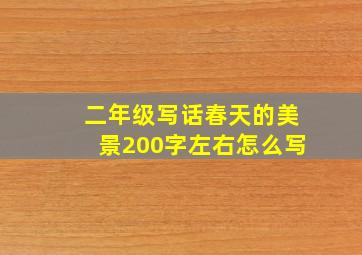 二年级写话春天的美景200字左右怎么写